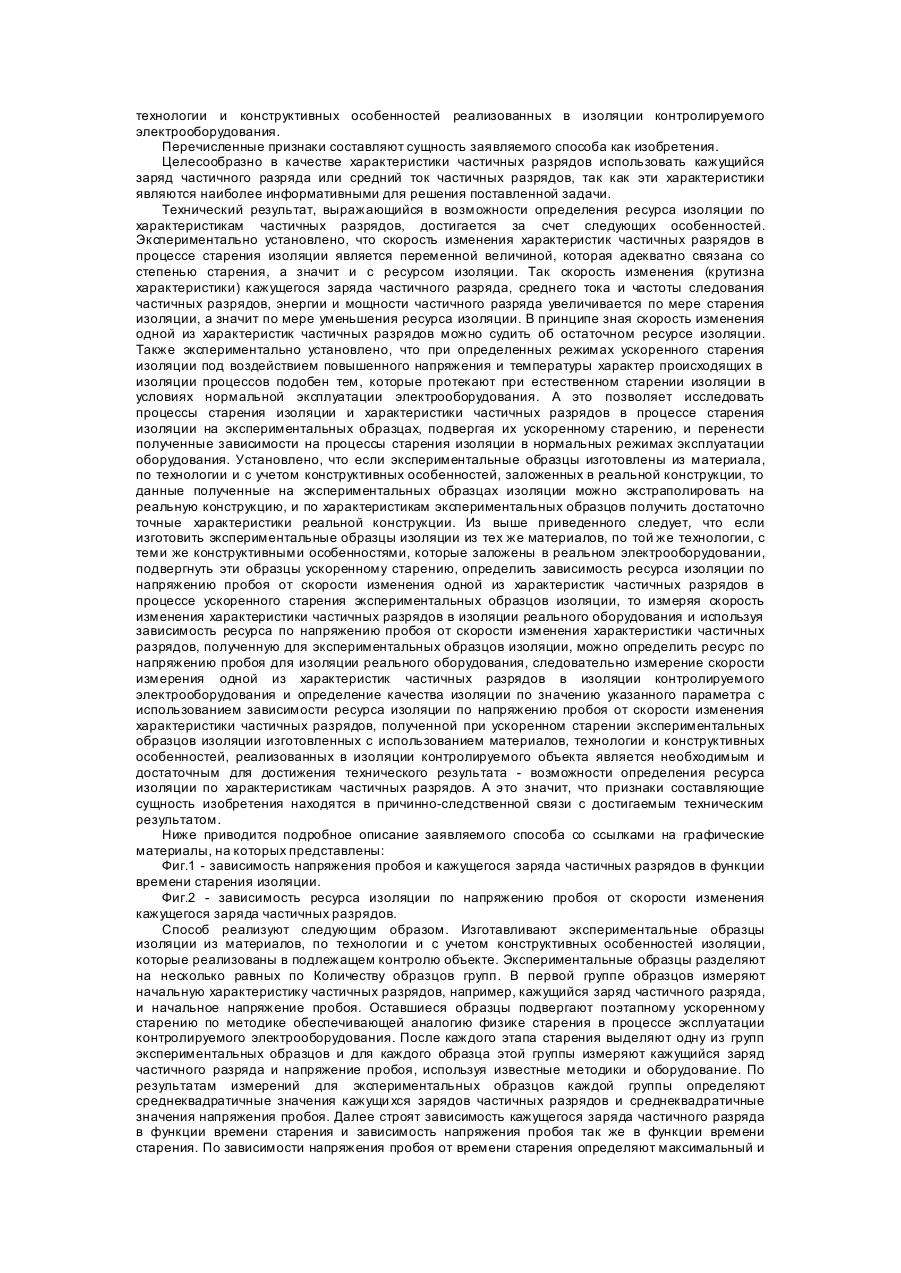 технологии и конструктивных особенностей реализованных в изоляции контролируемого электрооборудования.

Перечисленные признаки составляют сущность заявляемого способа как изобретения.

Целесообразно в качестве характеристики частичных разрядов использовать кажущийся заряд частичного разряда или средний ток частичных разрядов, так как эти характеристики являются наиболее информативными для решения поставленной задачи.

Технический результат, выражающийся в возможности определения ресурса изоляции по характеристикам частичных разрядов, достигается за счет следующих особенностей. Экспериментально установлено, что скорость изменения характеристик частичных разрядов в процессе старения изоляции является переменной величиной, которая адекватно связана со степенью старения, а значит и с ресурсом изоляции. Так скорость изменения (крутизна характеристики) кажущегося заряда частичного разряда, среднего тока и частоты следования частичных разрядов, энергии и мощности частичного разряда увеличивается по мере старения изоляции, а значит по мере уменьшения ресурса изоляции. В принципе зная скорость изменения одной из характеристик частичных разрядов можно судить об остаточном ресурсе изоляции. Также экспериментально установлено, что при определенных режимах ускоренного старения изоляции под воздействием повышенного напряжения и температуры характер происходящих в изоляции процессов подобен тем, которые протекают при естественном старении изоляции в условиях нормальной эксплуатации электрооборудования. А это позволяет исследовать процессы старения изоляции и характеристики частичных разрядов в процессе старения изоляции на экспериментальных образцах, подвергая их ускоренному старению, и перенести полученные зависимости на процессы старения изоляции в нормальных режимах эксплуатации оборудования. Установлено, что если экспериментальные образцы изготовлены из материала, по технологии и с учетом конструктивных особенностей, заложенных в реальной конструкции, то данные полученные на экспериментальных образцах изоляции можно экстраполировать на реальную конструкцию, и по характеристикам экспериментальных образцов получить достаточно точные характеристики реальной конструкции. Из выше приведенного следует, что если изготовить экспериментальные образцы изоляции из тех же материалов, по той же технологии, с теми же конструктивными особенностями, которые заложены в реальном электрооборудовании, подвергнуть эти образцы ускоренному старению, определить зависимость ресурса изоляции по напряжению пробоя от скорости изменения одной из характеристик частичных разрядов в процессе ускоренного старения экспериментальных образцов изоляции, то измеряя скорость изменения характеристики частичных разрядов в изоляции реального оборудования и используя зависимость ресурса по напряжению пробоя от скорости изменения характеристики частичных разрядов, полученную для экспериментальных образцов изоляции, можно определить ресурс по напряжению пробоя для изоляции реального оборудования, следовательно измерение скорости измерения одной из характеристик частичных разрядов в изоляции контролируемого электрооборудования и определение качества изоляции по значению указанного параметра с использованием зависимости ресурса изоляции по напряжению пробоя от скорости изменения характеристики частичных разрядов, полученной при ускоренном старении экспериментальных образцов изоляции изготовленных с использованием материалов, технологии и конструктивных особенностей, реализованных в изоляции контролируемого объекта является необходимым и достаточным для достижения технического результата - возможности определения ресурса изоляции по характеристикам частичных разрядов. А это значит, что признаки составляющие сущность изобретения находятся в причинно-следственной связи с достигаемым техническим результатом.

Ниже приводится подробное описание заявляемого способа со ссылками на графические материалы, на которых представлены:

Фиг.1 - зависимость напряжения пробоя и кажущегося заряда частичных разрядов в функции времени старения изоляции.

Фиг.2 - зависимость ресурса изоляции по напряжению пробоя от скорости изменения кажущегося заряда частичных разрядов.

Способ реализуют следующим образом. Изготавливают экспериментальные образцы изоляции из материалов, по технологии и с учетом конструктивных особенностей изоляции, которые реализованы в подлежащем контролю объекте. Экспериментальные образцы разделяют на несколько равных по Количеству образцов групп. В первой группе образцов измеряют начальную характеристику частичных разрядов, например, кажущийся заряд частичного разряда, и начальное напряжение пробоя. Оставшиеся образцы подвергают поэтапному ускоренному старению по методике обеспечивающей аналогию физике старения в процессе эксплуатации контролируемого электрооборудования. После каждого этапа старения выделяют одну из групп экспериментальных образцов и для каждого образца этой группы измеряют кажущийся заряд частичного разряда и напряжение пробоя, используя известные методики и оборудование. По результатам измерений для экспериментальных образцов каждой группы определяют среднеквадратичные значения кажущихся зарядов частичных разрядов и среднеквадратичные значения напряжения пробоя. Далее строят зависимость кажущегося заряда частичного разряда в функции времени старения и зависимость напряжения пробоя так же в функции времени старения. По зависимости напряжения пробоя от времени старения определяют максимальный и